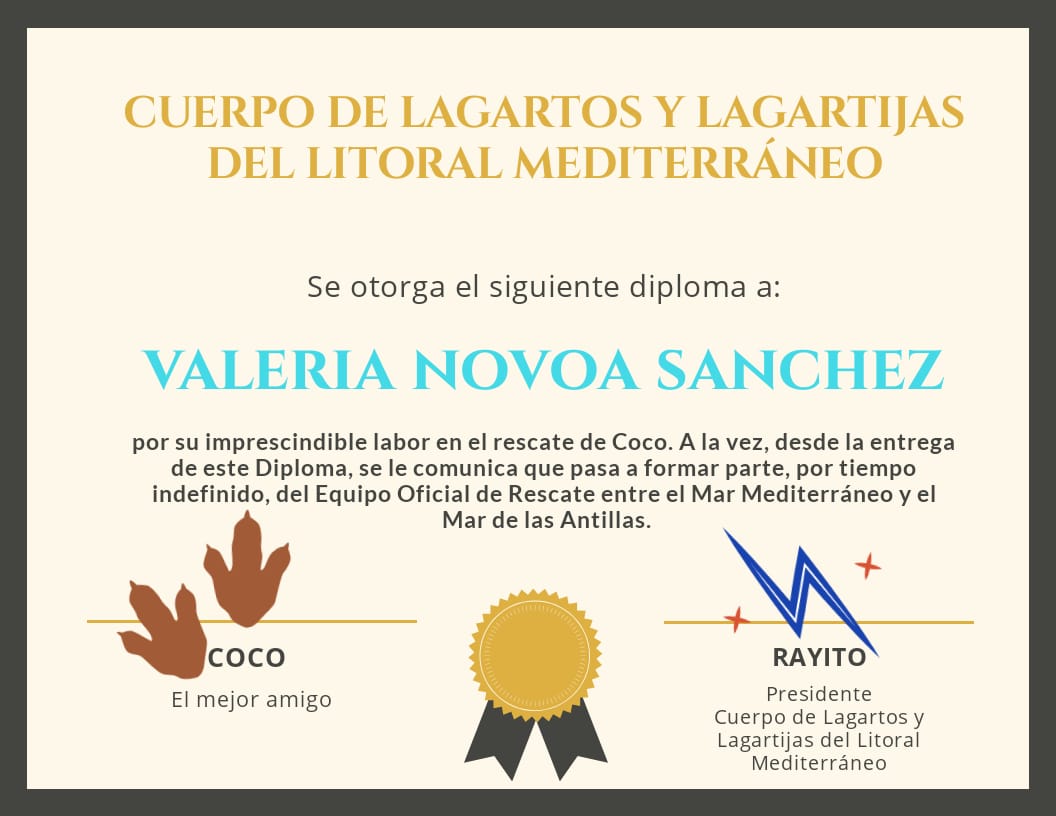 CUERPO DE LAGARTOS Y LAGARTIJAS DEL LITORAL MEDITERRÁNEO

Se otorga el siguiente diploma a:

VALERIA NOVOA SANCHEZ

por su imprescindible labor en el rescate de Coco. A la vez, desde la entrega de este Diploma, se le comunica que pasa a formar parte, por tiempo indefinido, del Equipo Oficial de Rescate entre el Mar Mediterráneo y el Mar de las Antillas.

COCO
El mejor amigo

RAYITO
Presidente
Cuerpo de Lagartos y Lagartijas del Litoral Mediterráneo